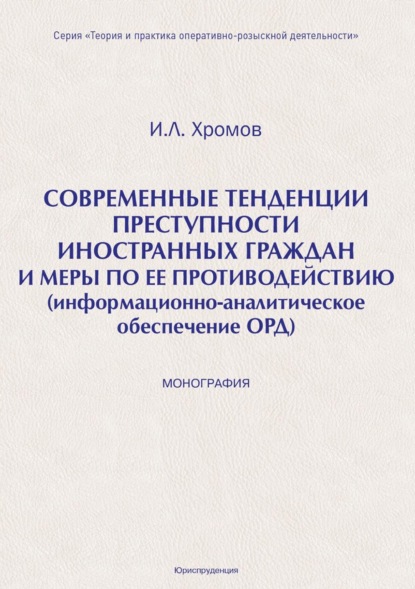 Серия «Теория и практика оперативно-розыскной деятельности»

И.Л. Хромов

СОВРЕМЕННЫЕ ТЕНДЕНЦИИ ПРЕСТУПНОСТИ ИНОСТРАННЫХ ГРАЖДАН И МЕРЫ ПО ЕЕ ПРОТИВОДЕЙСТВИЮ (информационно-аналитическое обеспечение ОРД)

МОНОГРАФИЯ

Юриспруденция